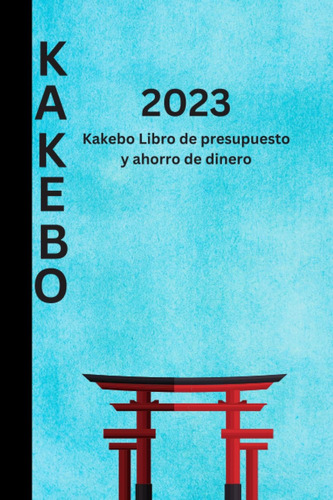 KAKEBO

2023

Kakebo Libro de presupuesto y ahorro de dinero